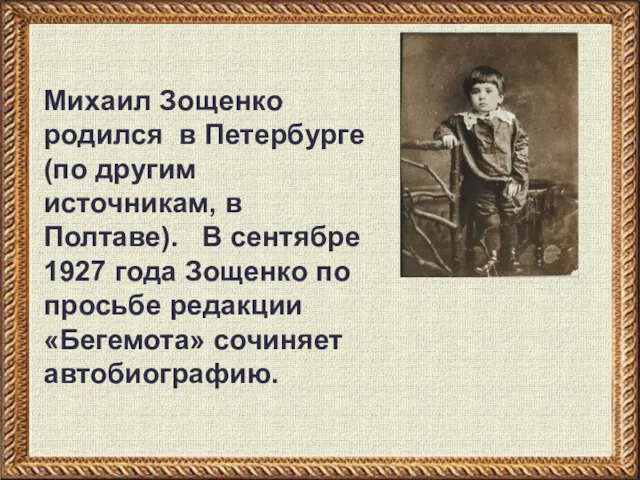 Михаил Зощенко родился в Петербурге (по другим источникам, в Полтаве). В сентябре 1927 года Зощенко по просьбе редакции «Бегемота» сочиняет автобиографию.